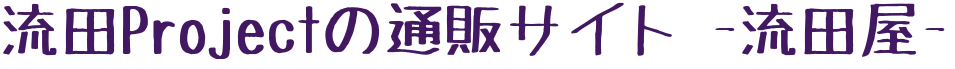 流田Projectの通販サイト -流田屋-